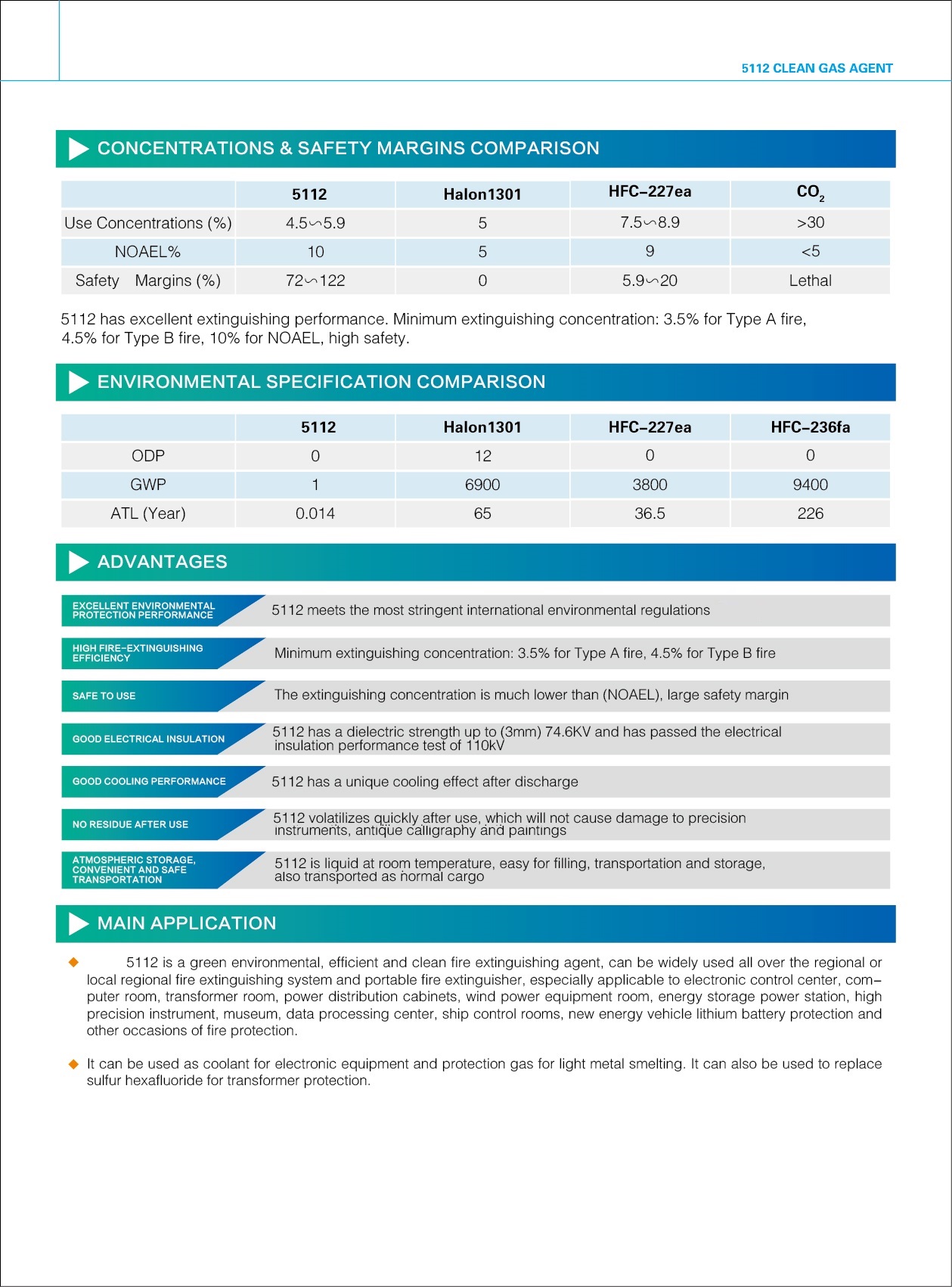 5112 CLEAN GAS AGENT

CONCENTRATIONS & SAFETY MARGINS COMPARISON

| | 5112 | Halon1301 | HFC-227ea | $CO_2$ |
|---|---|---|---|---|
| Use Concentrations (%) | 4.5∽5.9 | 5 | 7.5∽8.9 | >30 |
| NOAEL% | 10 | 5 | 9 | <5 |
| Safety Margins (%) | 72∽122 | 0 | 5.9∽20 | Lethal |

5112 has excellent extinguishing performance. Minimum extinguishing concentration: 3.5% for Type A fire, 4.5% for Type B fire, 10% for NOAEL, high safety.

ENVIRONMENTAL SPECIFICATION COMPARISON

| | 5112 | Halon1301 | HFC-227ea | HFC-236fa |
|---|---|---|---|---|
| ODP | 0 | 12 | 0 | 0 |
| GWP | 1 | 6900 | 3800 | 9400 |
| ATL (Year) | 0.014 | 65 | 36.5 | 226 |

ADVANTAGES

EXCELLENT ENVIRONMENTAL PROTECTION PERFORMANCE
5112 meets the most stringent international environmental regulations

HIGH FIRE-EXTINGUISHING EFFICIENCY
Minimum extinguishing concentration: 3.5% for Type A fire, 4.5% for Type B fire

SAFE TO USE
The extinguishing concentration is much lower than (NOAEL), large safety margin

GOOD ELECTRICAL INSULATION
5112 has a dielectric strength up to (3mm) 74.6KV and has passed the electrical insulation performance test of 110kV

GOOD COOLING PERFORMANCE
5112 has a unique cooling effect after discharge

NO RESIDUE AFTER USE
5112 volatilizes quickly after use, which will not cause damage to precision instruments, antique calligraphy and paintings

ATMOSPHERIC STORAGE, CONVENIENT AND SAFE TRANSPORTATION
5112 is liquid at room temperature, easy for filling, transportation and storage, also transported as normal cargo

MAIN APPLICATION

◆ 5112 is a green environmental, efficient and clean fire extinguishing agent, can be widely used all over the regional or local regional fire extinguishing system and portable fire extinguisher, especially applicable to electronic control center, computer room, transformer room, power distribution cabinets, wind power equipment room, energy storage power station, high precision instrument, museum, data processing center, ship control rooms, new energy vehicle lithium battery protection and other occasions of fire protection.

◆ It can be used as coolant for electronic equipment and protection gas for light metal smelting. It can also be used to replace sulfur hexafluoride for transformer protection.